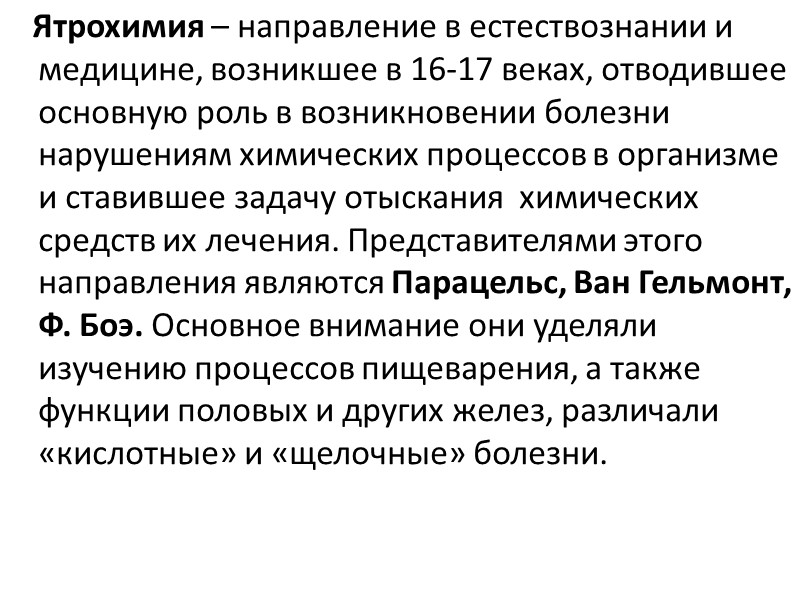 Ятрохимия – направление в естествознании и медицине, возникшее в 16-17 веках, отводившее основную роль в возникновении болезни нарушениям химических процессов в организме и ставившее задачу отыскания химических средств их лечения. Представителями этого направления являются Парацельс, Ван Гельмонт, Ф. Боэ. Основное внимание они уделяли изучению процессов пищеварения, а также функции половых и других желез, различали «кислотные» и «щелочные» болезни.